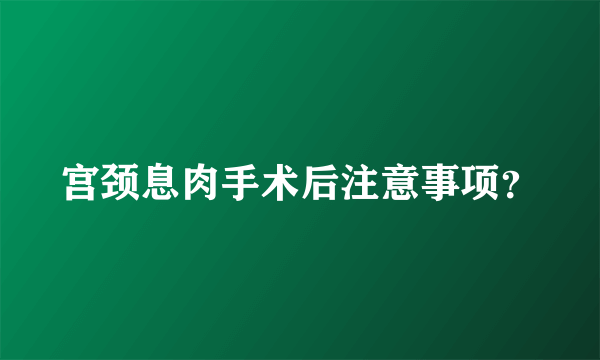 宫颈息肉手术后注意事项?